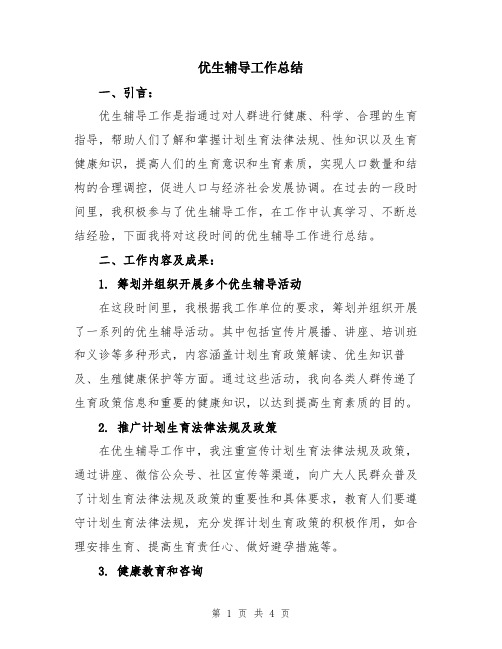 优生辅导工作总结

一、引言：

优生辅导工作是指通过对人群进行健康、科学、合理的生育指导，帮助人们了解和掌握计划生育法律法规、性知识以及生育健康知识，提高人们的生育意识和生育素质，实现人口数量和结构的合理调控，促进人口与经济社会发展协调。在过去的一段时间里，我积极参与了优生辅导工作，在工作中认真学习、不断总结经验，下面我将对这段时间的优生辅导工作进行总结。

二、工作内容及成果：

1. 筹划并组织开展多个优生辅导活动

在这段时间里，我根据我工作单位的要求，筹划并组织开展了一系列的优生辅导活动。其中包括宣传片展播、讲座、培训班和义诊等多种形式，内容涵盖计划生育政策解读、优生知识普及、生殖健康保护等方面。通过这些活动，我向各类人群传递了生育政策信息和重要的健康知识，以达到提高生育素质的目的。

2. 推广计划生育法律法规及政策

在优生辅导工作中，我注重宣传计划生育法律法规及政策，通过讲座、微信公众号、社区宣传等渠道，向广大人民群众普及了计划生育法律法规及政策的重要性和具体要求，教育人们要遵守计划生育法律法规，充分发挥计划生育政策的积极作用，如合理安排生育、提高生育责任心、做好避孕措施等。

3. 健康教育和咨询

第 1 页 共 4 页